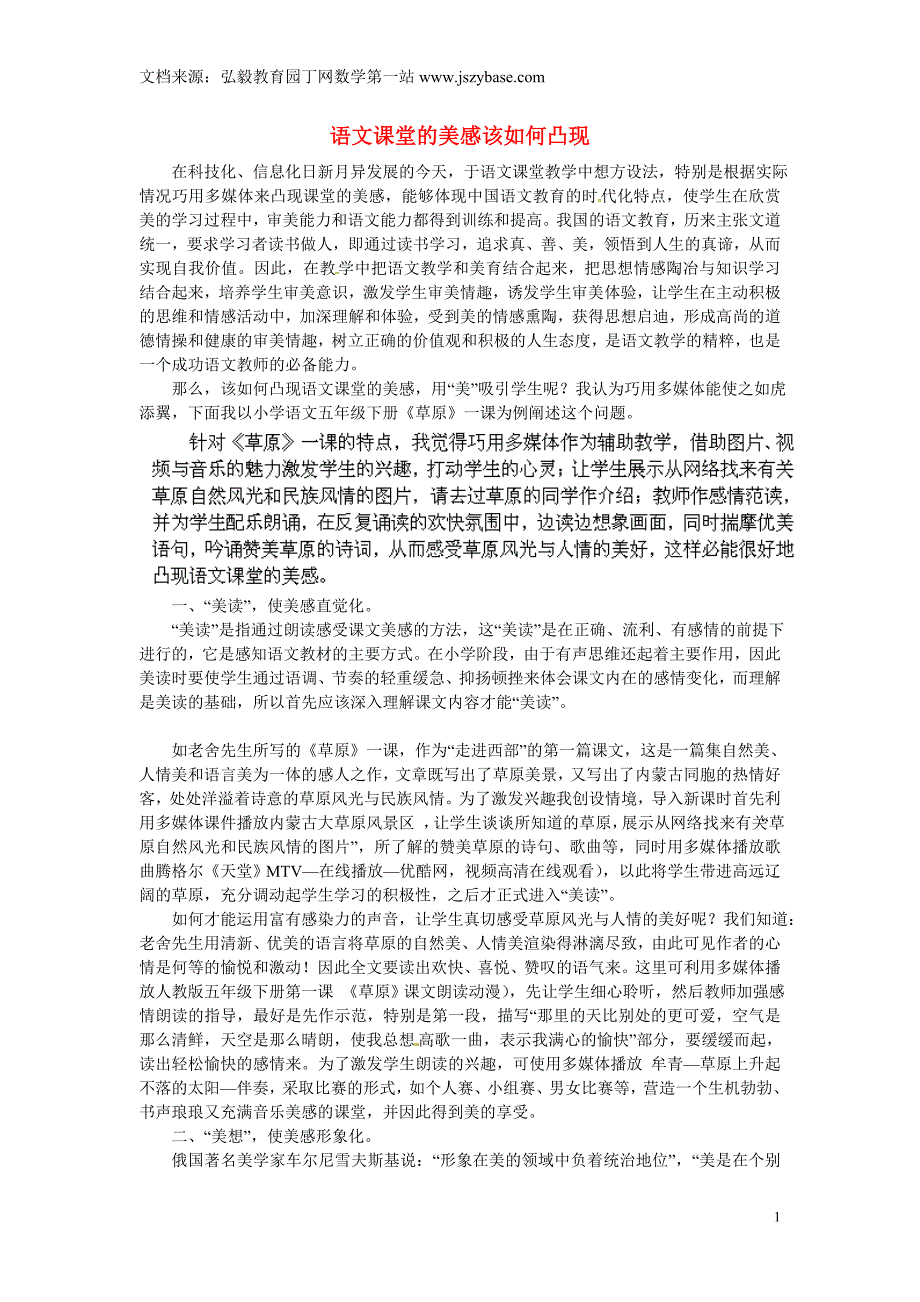 文档来源：弘毅教育园丁网数学第一站 www.jszybase.com

语文课堂的美感该如何凸现

在科技化、信息化日新月异发展的今天，于语文课堂教学中想方设法，特别是根据实际情况巧用多媒体来凸现课堂的美感，能够体现中国语文教育的时代化特点，使学生在欣赏美的学习过程中，审美能力和语文能力都得到训练和提高。我国的语文教育，历来主张文道统一，要求学习者读书做人，即通过读书学习，追求真、善、美，领悟到人生的真谛，从而实现自我价值。因此，在教学中把语文教学和美育结合起来，把思想情感陶冶与知识学习结合起来，培养学生审美意识，激发学生审美情趣，诱发学生审美体验，让学生在主动积极的思维和情感活动中，加深理解和体验，受到美的情感熏陶，获得思想启迪，形成高尚的道德情操和健康的审美情趣，树立正确的价值观和积极的人生态度，是语文教学的精粹，也是一个成功语文教师的必备能力。

那么，该如何凸现语文课堂的美感，用“美”吸引学生呢？我认为巧用多媒体能使之如虎添翼，下面我以小学语文五年级下册《草原》一课为例阐述这个问题。

针对《草原》一课的特点，我觉得巧用多媒体作为辅助教学，借助图片、视频与音乐的魅力激发学生的兴趣，打动学生的心灵；让学生展示从网络找来有关草原自然风光和民族风情的图片，请去过草原的同学作介绍；教师作感情范读，并为学生配乐朗诵，在反复诵读的欢快氛围中，边读边想象画面，同时揣摩优美语句，吟诵赞美草原的诗词，从而感受草原风光与人情的美好，这样必能很好地凸现语文课堂的美感。

一、“美读”，使美感直觉化。

“美读”是指通过朗读感受课文美感的方法，这“美读”是在正确、流利、有感情的前提下进行的，它是感知语文教材的主要方式。在小学阶段，由于有声思维还起着主要作用，因此美读时要使学生通过语调、节奏的轻重缓急、抑扬顿挫来体会课文内在的感情变化，而理解是美读的基础，所以首先应该深入理解课文内容才能“美读”。

如老舍先生所写的《草原》一课，作为“走进西部”的第一篇课文，这是一篇集自然美、人情美和语言美为一体的感人之作，文章既写出了草原美景，又写出了内蒙古同胞的热情好客，处处洋溢着诗意的草原风光与民族风情。为了激发兴趣我创设情境，导入新课时首先利用多媒体课件播放内蒙古大草原风景区 ，让学生谈谈所知道的草原，展示从网络找来有关草原自然风光和民族风情的图片”，所了解的赞美草原的诗句、歌曲等，同时用多媒体播放歌曲腾格尔《天堂》MTV—在线播放—优酷网，视频高清在线观看），以此将学生带进高远辽阔的草原，充分调动起学生学习的积极性，之后才正式进入“美读”。

如何才能运用富有感染力的声音，让学生真切感受草原风光与人情的美好呢？我们知道：老舍先生用清新、优美的语言将草原的自然美、人情美渲染得淋漓尽致，由此可见作者的心情是何等的愉悦和激动！因此全文要读出欢快、喜悦、赞叹的语气来。这里可利用多媒体播放人教版五年级下册第一课 《草原》课文朗读动漫），先让学生细心聆听，然后教师加强感情朗读的指导，最好是先作示范，特别是第一段，描写“那里的天比别处的更可爱，空气是那么清鲜，天空是那么晴朗，使我总想高歌一曲，表示我满心的愉快”部分，要缓缓而起，读出轻松愉快的感情来。为了激发学生朗读的兴趣，可使用多媒体播放 牟青—草原上升起不落的太阳—伴奏，采取比赛的形式，如个人赛、小组赛、男女比赛等，营造一个生机勃勃、书声琅琅又充满音乐美感的课堂，并因此得到美的享受。

二、“美想”，使美感形象化。

俄国著名美学家车尔尼雪夫斯基说：“形象在美的领域中负着统治地位”，“美是在个别

1